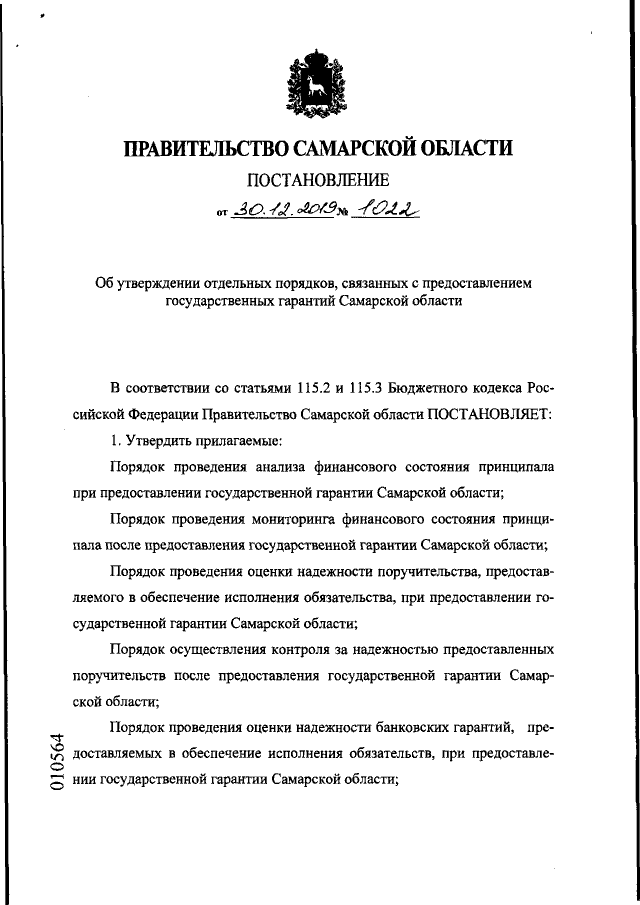 ПРАВИТЕЛЬСТВО САМАРСКОЙ ОБЛАСТИ

ПОСТАНОВЛЕНИЕ

от 30.12.2019 № 1022

Об утверждении отдельных порядков, связанных с предоставлением государственных гарантий Самарской области

В соответствии со статьями 115.2 и 115.3 Бюджетного кодекса Российской Федерации Правительство Самарской области ПОСТАНОВЛЯЕТ:

1. Утвердить прилагаемые:

Порядок проведения анализа финансового состояния принципала при предоставлении государственной гарантии Самарской области;

Порядок проведения мониторинга финансового состояния принципала после предоставления государственной гарантии Самарской области;

Порядок проведения оценки надежности поручительства, предоставляемого в обеспечение исполнения обязательства, при предоставлении государственной гарантии Самарской области;

Порядок осуществления контроля за надежностью предоставленных поручительств после предоставления государственной гарантии Самарской области;

Порядок проведения оценки надежности банковских гарантий, предоставляемых в обеспечение исполнения обязательств, при предоставлении государственной гарантии Самарской области;

010564